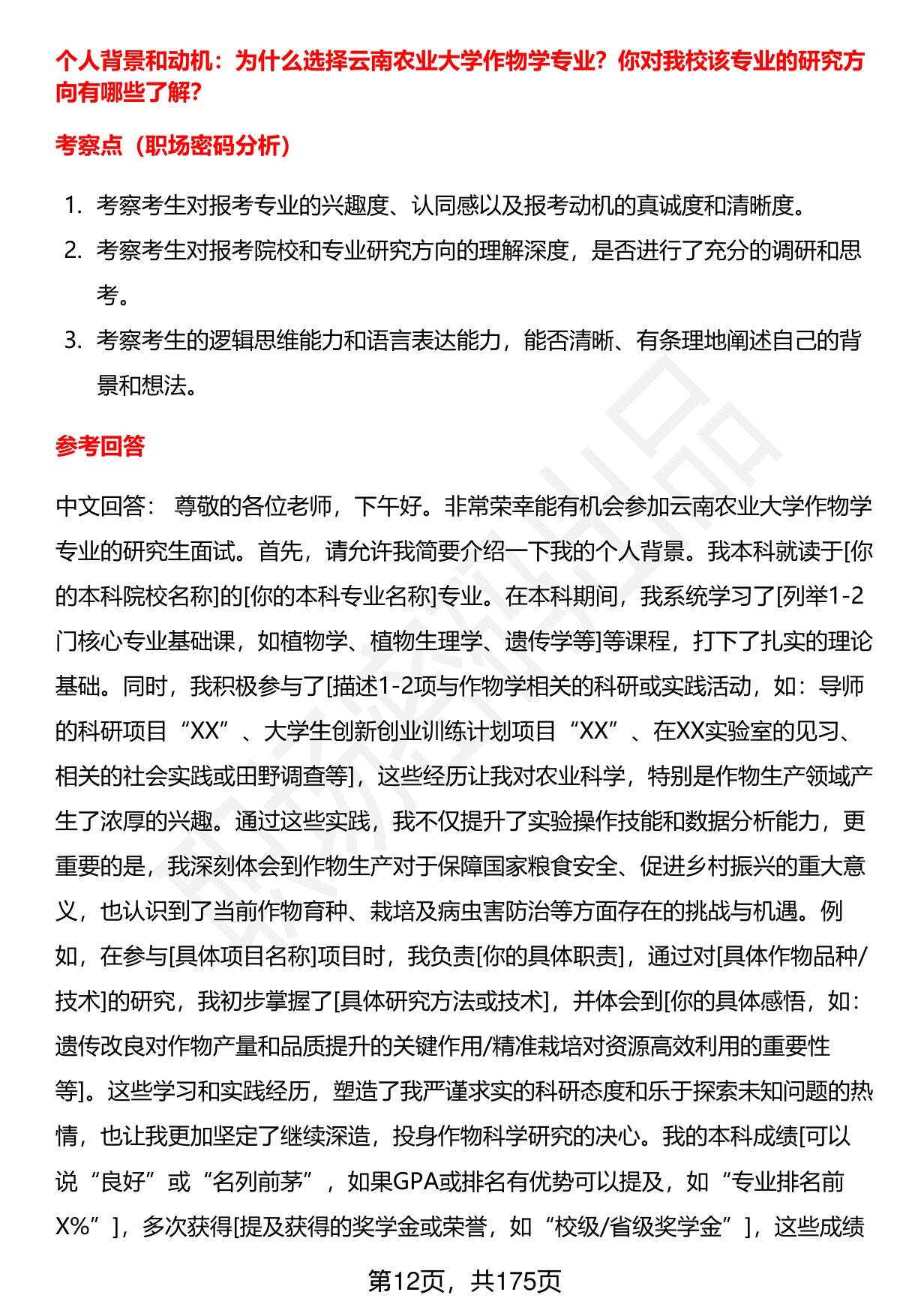 个人背景和动机：为什么选择云南农业大学作物学专业？你对我校该专业的研究方向有哪些了解？

考察点（职场密码分析）

1. 考察考生对报考专业的兴趣度、认同感以及报考动机的真诚度和清晰度。
2. 考察考生对报考院校和专业研究方向的理解深度，是否进行了充分的调研和思考。
3. 考察考生的逻辑思维能力和语言表达能力，能否清晰、有条理地阐述自己的背景和想法。

参考回答

中文回答： 尊敬的各位老师，下午好。非常荣幸能有机会参加云南农业大学作物学专业的研究生面试。首先，请允许我简要介绍一下我的个人背景。我本科就读于[你的本科院校名称]的[你的本科专业名称]专业。在本科期间，我系统学习了[列举1-2门核心专业基础课，如植物学、植物生理学、遗传学等]等课程，打下了扎实的理论基础。同时，我积极参与了[描述1-2项与作物学相关的科研或实践活动，如：导师的科研项目“XX”、大学生创新创业训练计划项目“XX”、在XX实验室的见习、相关的社会实践或田野调查等]，这些经历让我对农业科学，特别是作物生产领域产生了浓厚的兴趣。通过这些实践，我不仅提升了实验操作技能和数据分析能力，更重要的是，我深刻体会到作物生产对于保障国家粮食安全、促进乡村振兴的重大意义，也认识到了当前作物育种、栽培及病虫害防治等方面存在的挑战与机遇。例如，在参与[具体项目名称]项目时，我负责[你的具体职责]，通过对[具体作物品种/技术]的研究，我初步掌握了[具体研究方法或技术]，并体会到[你的具体感悟，如：遗传改良对作物产量和品质提升的关键作用/精准栽培对资源高效利用的重要性等]。这些学习和实践经历，塑造了我严谨求实的科研态度和乐于探索未知问题的热情，也让我更加坚定了继续深造，投身作物科学研究的决心。我的本科成绩[可以说“良好”或“名列前茅”，如果GPA或排名有优势可以提及，如“专业排名前X%”]，多次获得[提及获得的奖学金或荣誉，如“校级/省级奖学金”]，这些成绩

第12页，共175页